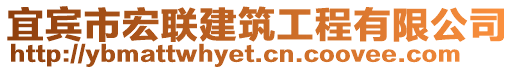 宜宾市宏联建筑工程有限公司
http://ybmattwhyet.cn.coovee.com